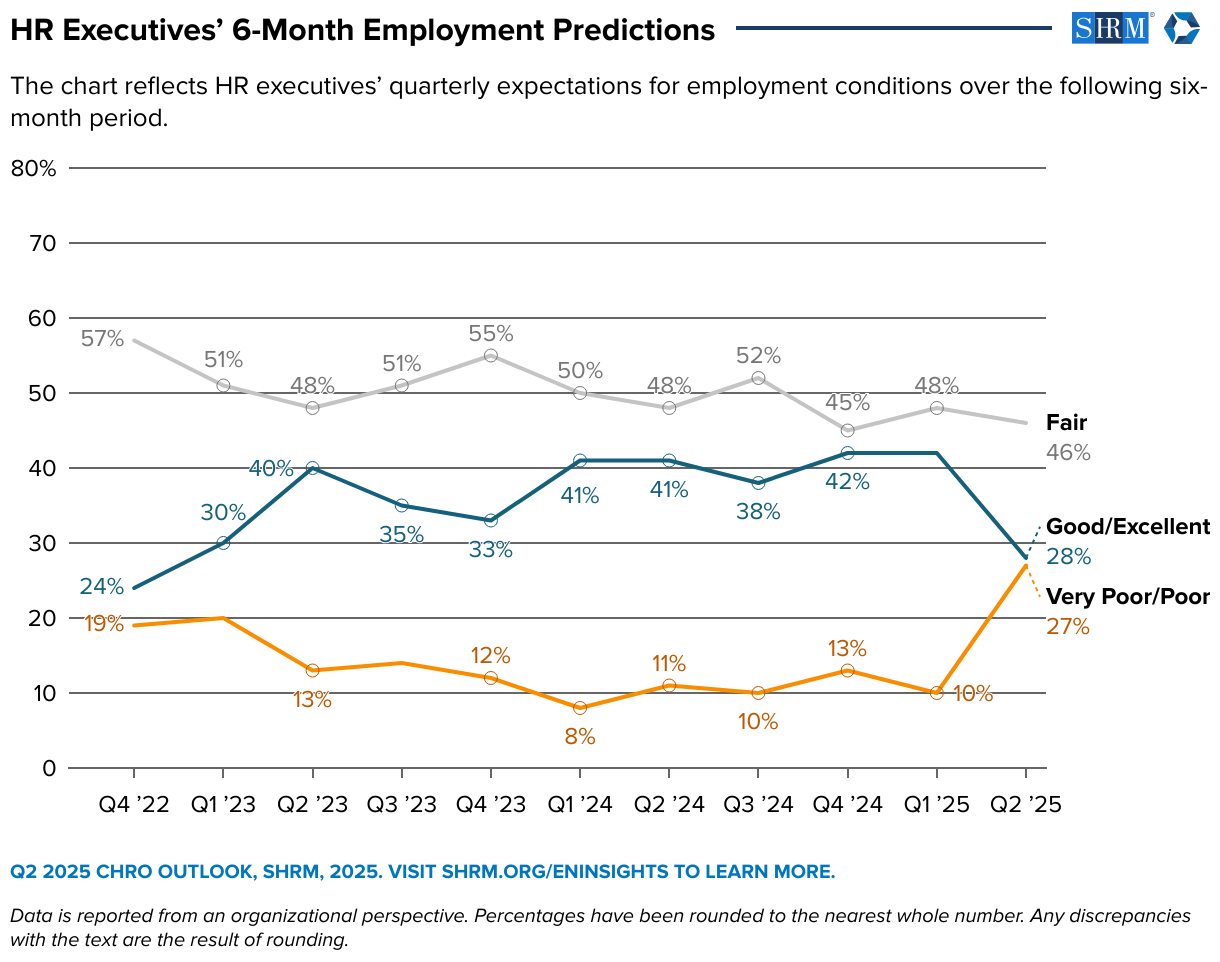 HR Executives' 6-Month Employment Predictions

SHRM

The chart reflects HR executives' quarterly expectations for employment conditions over the following six-month period.

80%
70
60
50
40
30
20
10
0

57%
51%
48%
51%
55%
50%
48%
52%
45%
48%
Fair
46%

24%
30%
40%
35%
33%
41%
41%
38%
42%
Good/Excellent
28%

19%
13%
12%
8%
11%
10%
13%
10%
Very Poor/Poor
27%

Q4 '22 Q1 '23 Q2 '23 Q3 '23 Q4 '23 Q1 '24 Q2 '24 Q3 '24 Q4 '24 Q1 '25 Q2 '25

Q2 2025 CHRO OUTLOOK, SHRM, 2025. VISIT SHRM.ORG/ENINSIGHTS TO LEARN MORE.

Data is reported from an organizational perspective. Percentages have been rounded to the nearest whole number. Any discrepancies with the text are the result of rounding.